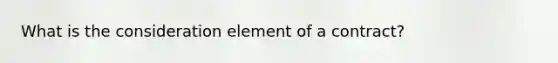 What is the consideration element of a contract?